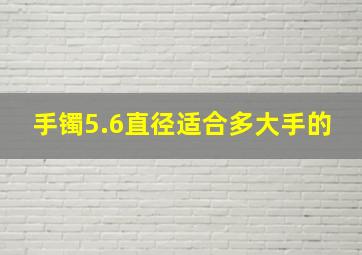 手镯5.6直径适合多大手的